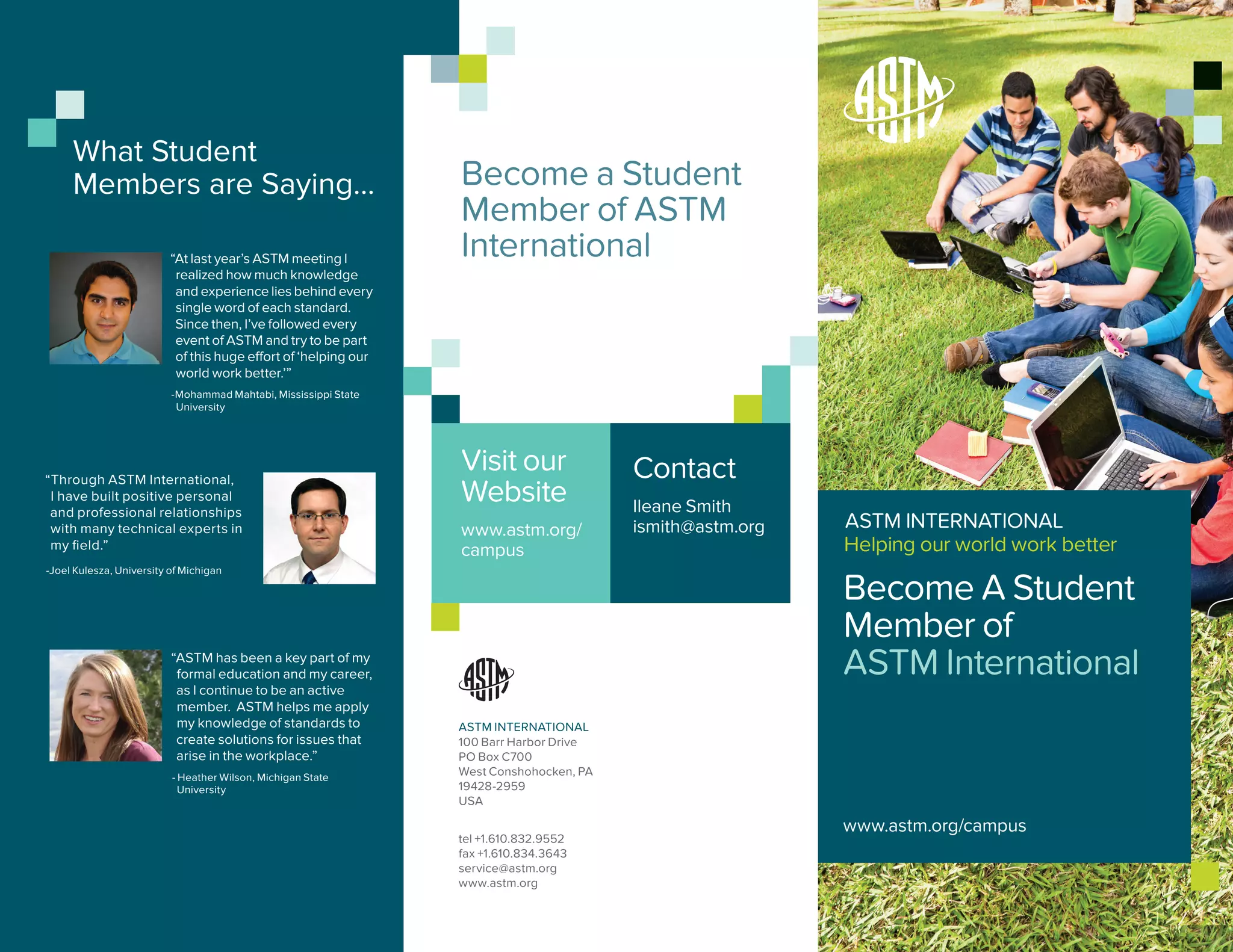 What Student Members are Saying...

“At last year’s ASTM meeting I realized how much knowledge and experience lies behind every single word of each standard. Since then, I’ve followed every event of ASTM and try to be part of this huge effort of ‘helping our world work better.’”

-Mohammad Mahtabi, Mississippi State University

“Through ASTM International, I have built positive personal and professional relationships with many technical experts in my field.”

-Joel Kulesza, University of Michigan

“ASTM has been a key part of my formal education and my career, as I continue to be an active member. ASTM helps me apply my knowledge of standards to create solutions for issues that arise in the workplace.”

- Heather Wilson, Michigan State University

Become a Student Member of ASTM International

Visit our Website

www.astm.org/campus

Contact

Ileane Smith
ismith@astm.org

ASTM

ASTM INTERNATIONAL
100 Barr Harbor Drive
PO Box C700
West Conshohocken, PA
19428-2959
USA

tel +1.610.832.9552
fax +1.610.834.3643
service@astm.org
www.astm.org

ASTM

ASTM INTERNATIONAL
Helping our world work better

Become A Student Member of ASTM International

www.astm.org/campus